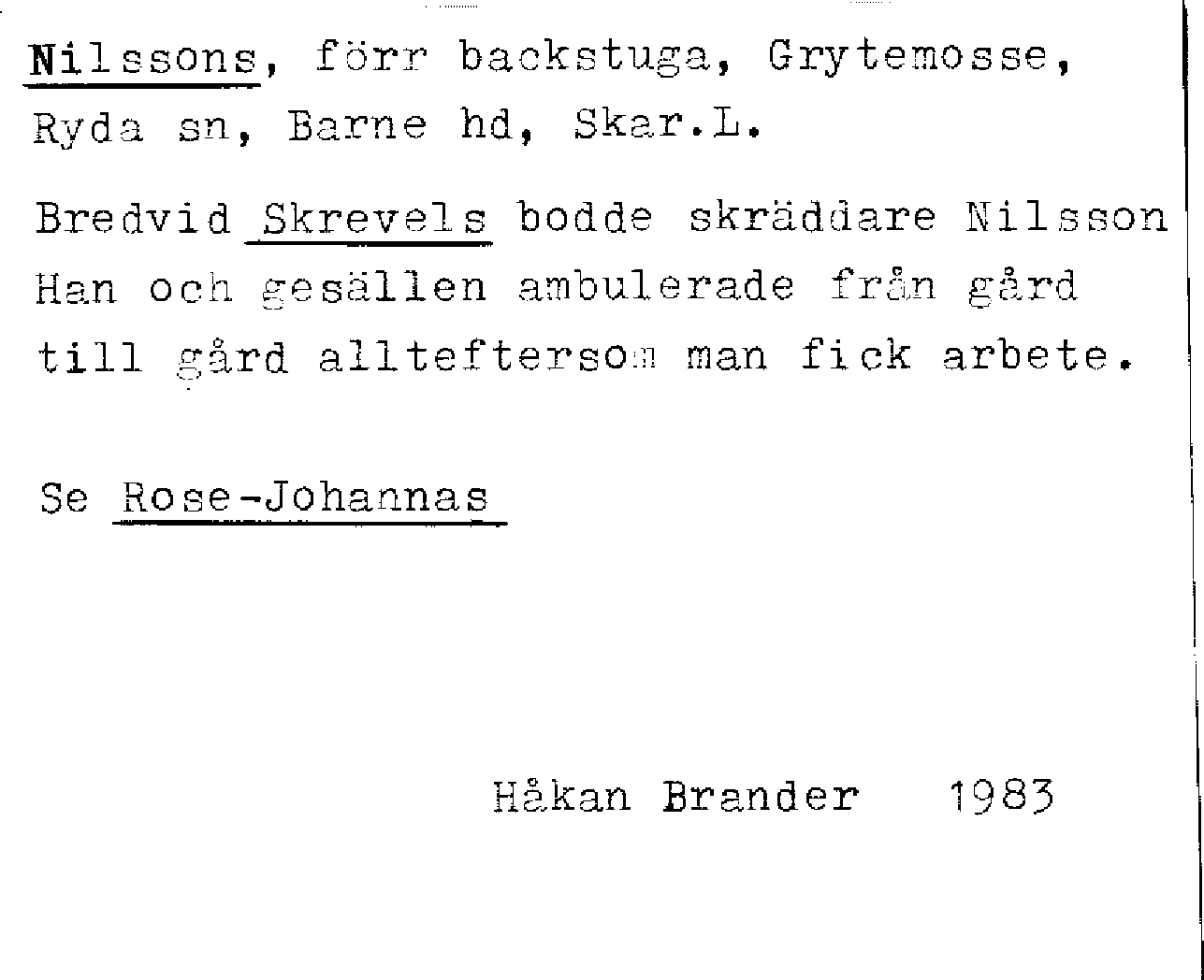 Nilssons, förr backstuga, Grytemosse, Ryda sn, Barne hd, Skar.L.

Bredvid Skrevels bodde skräddare Nilsson Han och gesällen ambulerade från gård till gård allteftersom man fick arbete.

Se Rose-Johannas

Håkan Brander 1983